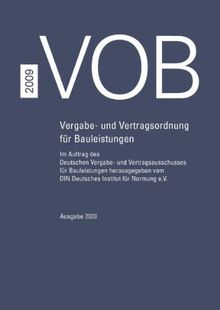 2009

VOB

Vergabe- und Vertragsordnung für Bauleistungen

Im Auftrag des Deutschen Vergabe- und Vertragsausschusses für Bauleistungen herausgegeben vom DIN Deutsches Institut für Normung e.V.

Ausgabe 2009